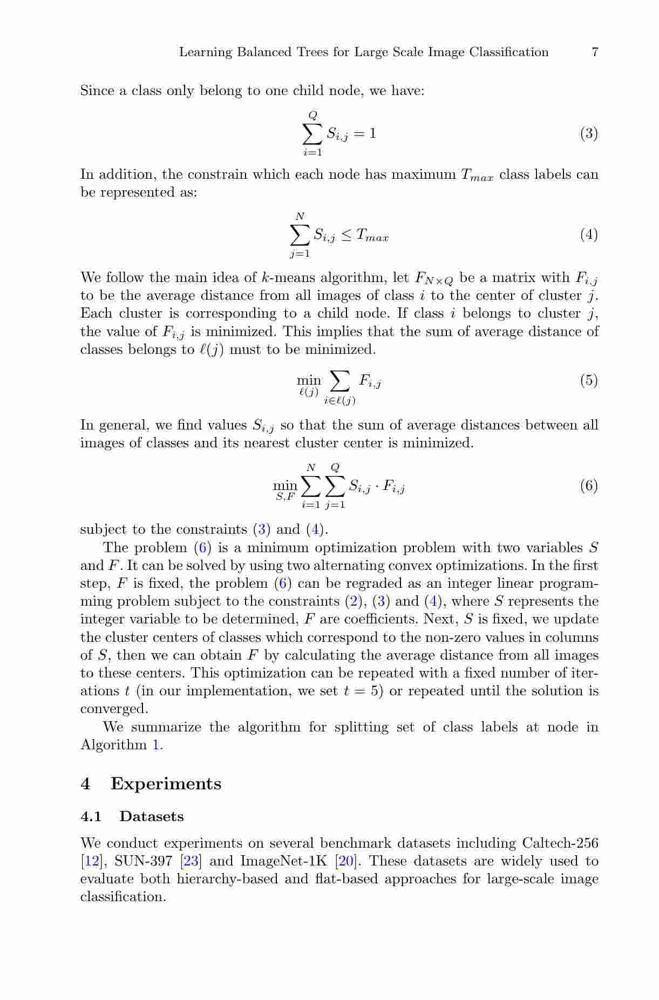 Learning Balanced Trees for Large Scale Image Classification 7

Since a class only belong to one child node, we have:

$$\sum_{i=1}^{Q} S_{i,j} = 1 \quad (3)$$

In addition, the constrain which each node has maximum $T_{max}$ class labels can be represented as:

$$\sum_{j=1}^{N} S_{i,j} \leq T_{max} \quad (4)$$

We follow the main idea of $k$-means algorithm, let $F_{N \times Q}$ be a matrix with $F_{i,j}$ to be the average distance from all images of class $i$ to the center of cluster $j$. Each cluster is corresponding to a child node. If class $i$ belongs to cluster $j$, the value of $F_{i,j}$ is minimized. This implies that the sum of average distance of classes belongs to $\ell(j)$ must to be minimized.

$$\min_{\ell(j)} \sum_{i \in \ell(j)} F_{i,j} \quad (5)$$

In general, we find values $S_{i,j}$ so that the sum of average distances between all images of classes and its nearest cluster center is minimized.

$$\min_{S,F} \sum_{i=1}^{N} \sum_{j=1}^{Q} S_{i,j} \cdot F_{i,j} \quad (6)$$

subject to the constraints (3) and (4).

The problem (6) is a minimum optimization problem with two variables $S$ and $F$. It can be solved by using two alternating convex optimizations. In the first step, $F$ is fixed, the problem (6) can be regraded as an integer linear programming problem subject to the constraints (2), (3) and (4), where $S$ represents the integer variable to be determined, $F$ are coefficients. Next, $S$ is fixed, we update the cluster centers of classes which correspond to the non-zero values in columns of $S$, then we can obtain $F$ by calculating the average distance from all images to these centers. This optimization can be repeated with a fixed number of iterations $t$ (in our implementation, we set $t = 5$) or repeated until the solution is converged.

We summarize the algorithm for splitting set of class labels at node in Algorithm 1.

4 Experiments

4.1 Datasets

We conduct experiments on several benchmark datasets including Caltech-256 [12], SUN-397 [23] and ImageNet-1K [20]. These datasets are widely used to evaluate both hierarchy-based and flat-based approaches for large-scale image classification.